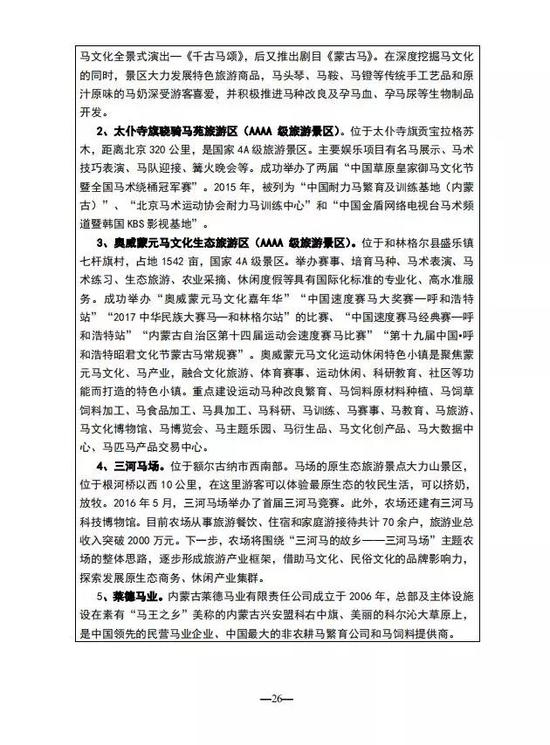 马文化全景式演出—《千古马颂》，后又推出剧目《蒙古马》。在深度挖掘马文化的同时，景区大力发展特色旅游商品，马头琴、马鞍、马镫等传统手工艺品和原汁原味的马奶深受游客喜爱，并积极推进马种改良及孕马血、孕马尿等生物制品开发。

2、太仆寺旗骁骑马苑旅游区（AAAA 级旅游景区）。位于太仆寺旗贡宝拉格苏木，距离北京 320 公里，是国家 4A 级旅游景区。主要娱乐项目有名马展示、马术技巧表演、马队迎接、篝火晚会等。成功举办了两届“中国草原皇家御马文化节暨全国马术绕桶冠军赛”。2015 年，被列为“中国耐力马繁育及训练基地（内蒙古）”、“北京马术运动协会耐力马训练中心”和“中国金盾网络电视台马术频道暨韩国 KBS 影视基地”。

3、奥威蒙元马文化生态旅游区（AAAA 级旅游景区）。位于和林格尔县盛乐镇七杆旗村，占地 1542 亩，国家 4A 级景区。举办赛事、培育马种、马术表演、马术练习、生态旅游、农业采摘、休闲度假等具有国际化标准的专业化、高水准服务。成功举办“奥威蒙元马文化嘉年华”“中国速度赛马大奖赛—呼和浩特站”“2017 中华民族大赛马—和林格尔站”的比赛、“中国速度赛马经典赛—呼和浩特站”“内蒙古自治区第十四届运动会速度赛马比赛”“第十九届中国·呼和浩特昭君文化节蒙古马常规赛”。奥威蒙元马文化运动休闲特色小镇是聚焦蒙元马文化、马产业，融合文化旅游、体育赛事、运动休闲、科研教育、社区等功能而打造的特色小镇。重点建设运动马种改良繁育、马饲料原材料种植、马饲草饲料加工、马食品加工、马具加工、马科研、马训练、马赛事、马教育、马旅游、马文化博物馆、马博览会、马主题乐园、马衍生品、马文化创产品、马大数据中心、马匹马产品交易中心。

4、三河马场。位于额尔古纳市西南部。马场的原生态旅游景点大力山景区，位于根河桥以西 10 公里，在这里游客可以体验最原生态的牧民生活，可以挤奶，放牧。2016 年 5 月，三河马场举办了首届三河马竞赛。此外，农场还建有三河马科技博物馆。目前农场从事旅游餐饮、住宿和家庭游接待共计 70 余户，旅游业总收入突破 2000 万元。下一步，农场将围绕“三河马的故乡——三河马场”主题农场的整体思路，逐步形成旅游产业框架，借助马文化、民俗文化的品牌影响力，探索发展原生态商务、休闲产业集群。

5、莱德马业。内蒙古莱德马业有限责任公司成立于 2006 年，总部及主体设施设在素有“马王之乡”美称的内蒙古兴安盟科右中旗、美丽的科尔沁大草原上，是中国领先的民营马业企业、中国最大的非农耕马繁育公司和马饲料提供商。

—26—